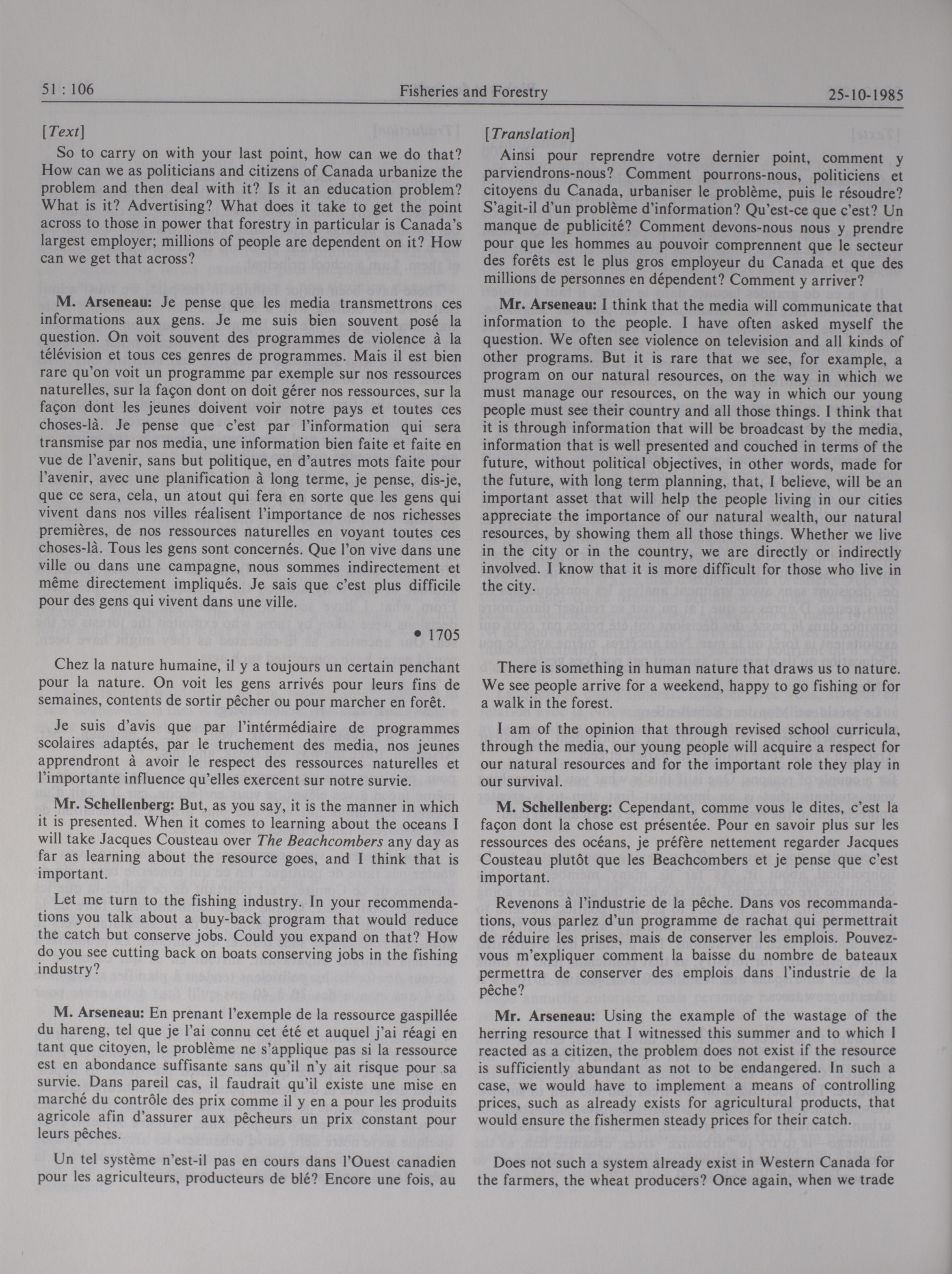 51 : 106 Fisheries and Forestry 25-10-1985

[Text]

So to carry on with your last point, how can we do that? How can we as politicians and citizens of Canada urbanize the problem and then deal with it? Is it an education problem? What is it? Advertising? What does it take to get the point across to those in power that forestry in particular is Canada's largest employer; millions of people are dependent on it? How can we get that across?

M. Arseneau: Je pense que les media transmettrons ces informations aux gens. Je me suis bien souvent posé la question. On voit souvent des programmes de violence à la télévision et tous ces genres de programmes. Mais il est bien rare qu'on voit un programme par exemple sur nos ressources naturelles, sur la façon dont on doit gérer nos ressources, sur la façon dont les jeunes doivent voir notre pays et toutes ces choses-là. Je pense que c'est par l'information qui sera transmise par nos media, une information bien faite et faite en vue de l'avenir, sans but politique, en d'autres mots faite pour l'avenir, avec une planification à long terme, je pense, dis-je, que ce sera, cela, un atout qui fera en sorte que les gens qui vivent dans nos villes réalisent l'importance de nos richesses premières, de nos ressources naturelles en voyant toutes ces choses-là. Tous les gens sont concernés. Que l'on vive dans une ville ou dans une campagne, nous sommes indirectement et même directement impliqués. Je sais que c'est plus difficile pour des gens qui vivent dans une ville.

• 1705

Chez la nature humaine, il y a toujours un certain penchant pour la nature. On voit les gens arrivés pour leurs fins de semaines, contents de sortir pêcher ou pour marcher en forêt.

Je suis d'avis que par l'intermédiaire de programmes scolaires adaptés, par le truchement des media, nos jeunes apprendront à avoir le respect des ressources naturelles et l'importante influence qu'elles exercent sur notre survie.

Mr. Schellenberg: But, as you say, it is the manner in which it is presented. When it comes to learning about the oceans I will take Jacques Cousteau over The Beachcombers any day as far as learning about the resource goes, and I think that is important.

Let me turn to the fishing industry. In your recommendations you talk about a buy-back program that would reduce the catch but conserve jobs. Could you expand on that? How do you see cutting back on boats conserving jobs in the fishing industry?

M. Arseneau: En prenant l'exemple de la ressource gaspillée du hareng, tel que je l'ai connu cet été et auquel j'ai réagi en tant que citoyen, le problème ne s'applique pas si la ressource est en abondance suffisante sans qu'il n'y ait risque pour sa survie. Dans pareil cas, il faudrait qu'il existe une mise en marché du contrôle des prix comme il y en a pour les produits agricole afin d'assurer aux pêcheurs un prix constant pour leurs pêches.

Un tel système n'est-il pas en cours dans l'Ouest canadien pour les agriculteurs, producteurs de blé? Encore une fois, au

[Translation]

Ainsi pour reprendre votre dernier point, comment y parviendrons-nous? Comment pourrons-nous, politiciens et citoyens du Canada, urbaniser le problème, puis le résoudre? S'agit-il d'un problème d'information? Qu'est-ce que c'est? Un manque de publicité? Comment devons-nous nous y prendre pour que les hommes au pouvoir comprennent que le secteur des forêts est le plus gros employeur du Canada et que des millions de personnes en dépendent? Comment y arriver?

Mr. Arseneau: I think that the media will communicate that information to the people. I have often asked myself the question. We often see violence on television and all kinds of other programs. But it is rare that we see, for example, a program on our natural resources, on the way in which we must manage our resources, on the way in which our young people must see their country and all those things. I think that it is through information that will be broadcast by the media, information that is well presented and couched in terms of the future, without political objectives, in other words, made for the future, with long term planning, that, I believe, will be an important asset that will help the people living in our cities appreciate the importance of our natural wealth, our natural resources, by showing them all those things. Whether we live in the city or in the country, we are directly or indirectly involved. I know that it is more difficult for those who live in the city.

There is something in human nature that draws us to nature. We see people arrive for a weekend, happy to go fishing or for a walk in the forest.

I am of the opinion that through revised school curricula, through the media, our young people will acquire a respect for our natural resources and for the important role they play in our survival.

M. Schellenberg: Cependant, comme vous le dites, c'est la façon dont la chose est présentée. Pour en savoir plus sur les ressources des océans, je préfère nettement regarder Jacques Cousteau plutôt que les Beachcombers et je pense que c'est important.

Revenons à l'industrie de la pêche. Dans vos recommandations, vous parlez d'un programme de rachat qui permettrait de réduire les prises, mais de conserver les emplois. Pouvez-vous m'expliquer comment la baisse du nombre de bateaux permettra de conserver des emplois dans l'industrie de la pêche?

Mr. Arseneau: Using the example of the wastage of the herring resource that I witnessed this summer and to which I reacted as a citizen, the problem does not exist if the resource is sufficiently abundant as not to be endangered. In such a case, we would have to implement a means of controlling prices, such as already exists for agricultural products, that would ensure the fishermen steady prices for their catch.

Does not such a system already exist in Western Canada for the farmers, the wheat producers? Once again, when we trade